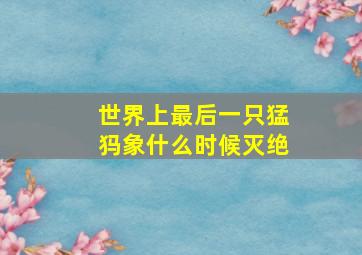 世界上最后一只猛犸象什么时候灭绝